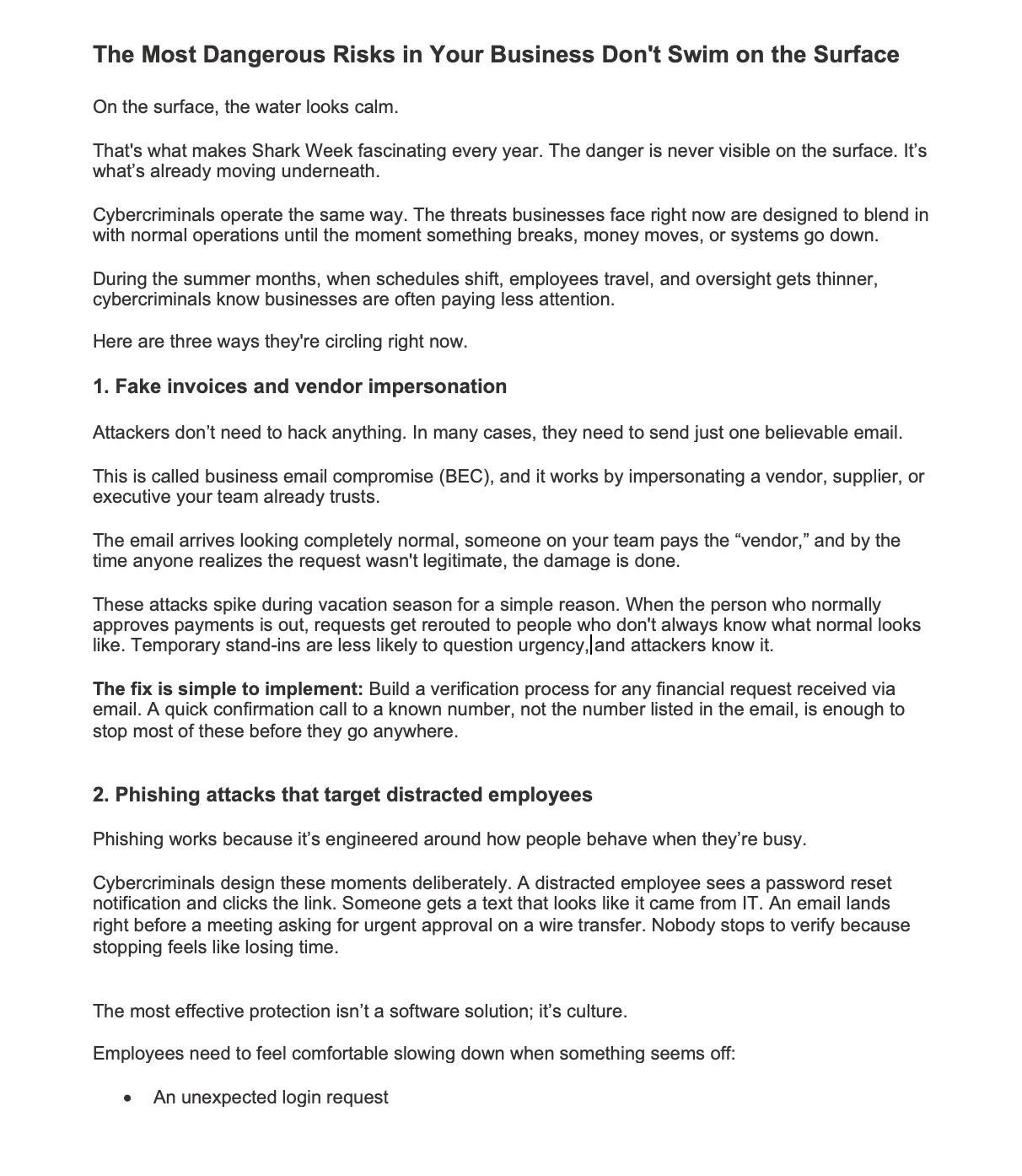 The Most Dangerous Risks in Your Business Don't Swim on the Surface

On the surface, the water looks calm.

That's what makes Shark Week fascinating every year. The danger is never visible on the surface. It's what's already moving underneath.

Cybercriminals operate the same way. The threats businesses face right now are designed to blend in with normal operations until the moment something breaks, money moves, or systems go down.

During the summer months, when schedules shift, employees travel, and oversight gets thinner, cybercriminals know businesses are often paying less attention.

Here are three ways they're circling right now.

1. Fake invoices and vendor impersonation

Attackers don't need to hack anything. In many cases, they need to send just one believable email.

This is called business email compromise (BEC), and it works by impersonating a vendor, supplier, or executive your team already trusts.

The email arrives looking completely normal, someone on your team pays the "vendor," and by the time anyone realizes the request wasn't legitimate, the damage is done.

These attacks spike during vacation season for a simple reason. When the person who normally approves payments is out, requests get rerouted to people who don't always know what normal looks like. Temporary stand-ins are less likely to question urgency, and attackers know it.

The fix is simple to implement: Build a verification process for any financial request received via email. A quick confirmation call to a known number, not the number listed in the email, is enough to stop most of these before they go anywhere.

2. Phishing attacks that target distracted employees

Phishing works because it's engineered around how people behave when they're busy.

Cybercriminals design these moments deliberately. A distracted employee sees a password reset notification and clicks the link. Someone gets a text that looks like it came from IT. An email lands right before a meeting asking for urgent approval on a wire transfer. Nobody stops to verify because stopping feels like losing time.

The most effective protection isn't a software solution; it's culture.

Employees need to feel comfortable slowing down when something seems off:

• An unexpected login request